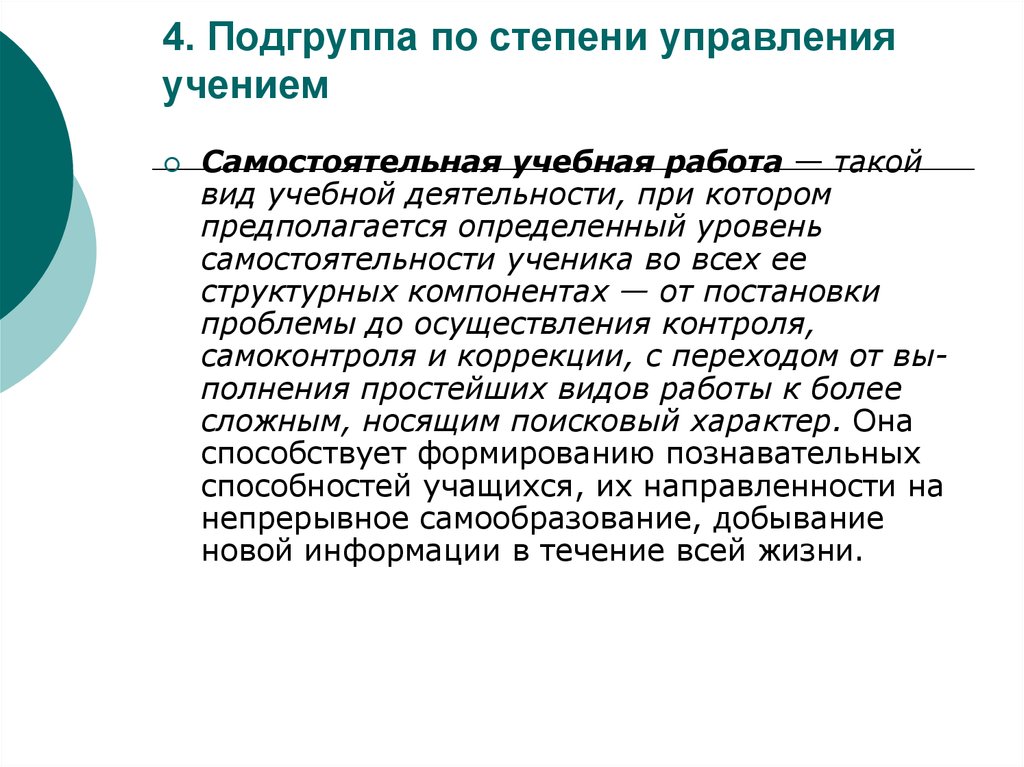 4. Подгруппа по степени управления учением

Самостоятельная учебная работа — такой вид учебной деятельности, при котором предполагается определенный уровень самостоятельности ученика во всех ее структурных компонентах — от постановки проблемы до осуществления контроля, самоконтроля и коррекции, с переходом от выполнения простейших видов работы к более сложным, носящим поисковый характер. Она способствует формированию познавательных способностей учащихся, их направленности на непрерывное самообразование, добывание новой информации в течение всей жизни.